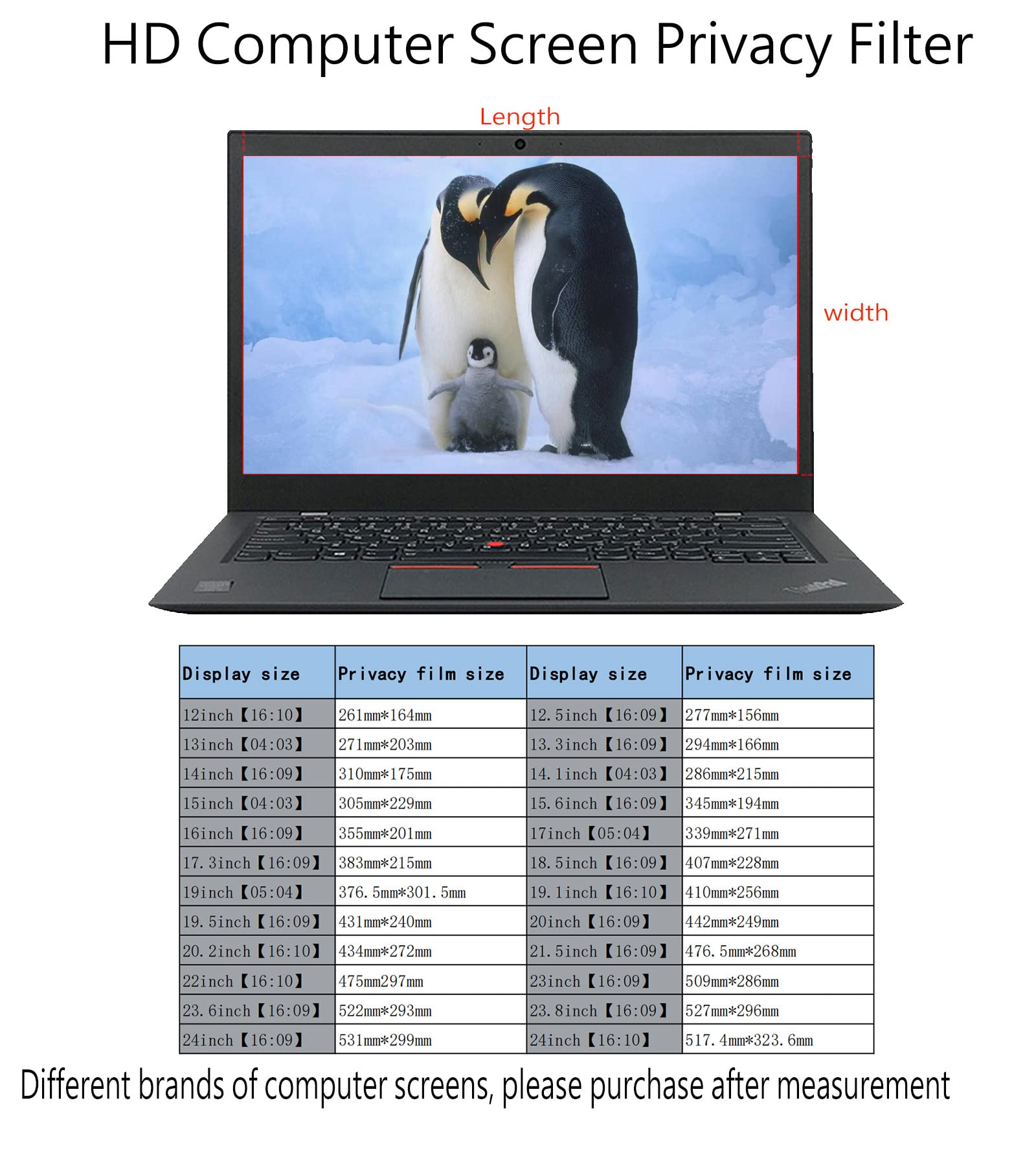 HD Computer Screen Privacy Filter

Length

width

| Display size | Privacy film size | Display size | Privacy film size |
|---|---|---|---|
| 12inch【16:10】 | 261mm*164mm | 12.5inch【16:09】 | 277mm*156mm |
| 13inch【04:03】 | 271mm*203mm | 13.3inch【16:09】 | 294mm*166mm |
| 14inch【16:09】 | 310mm*175mm | 14.1inch【04:03】 | 286mm*215mm |
| 15inch【04:03】 | 305mm*229mm | 15.6inch【16:09】 | 345mm*194mm |
| 16inch【16:09】 | 355mm*201mm | 17inch【05:04】 | 339mm*271mm |
| 17.3inch【16:09】 | 383mm*215mm | 18.5inch【16:09】 | 407mm*228mm |
| 19inch【05:04】 | 376.5mm*301.5mm | 19.1inch【16:10】 | 410mm*256mm |
| 19.5inch【16:09】 | 431mm*240mm | 20inch【16:09】 | 442mm*249mm |
| 20.2inch【16:10】 | 434mm*272mm | 21.5inch【16:09】 | 476.5mm*268mm |
| 22inch【16:10】 | 475mm297mm | 23inch【16:09】 | 509mm*286mm |
| 23.6inch【16:09】 | 522mm*293mm | 23.8inch【16:09】 | 527mm*296mm |
| 24inch【16:09】 | 531mm*299mm | 24inch【16:10】 | 517.4mm*323.6mm |

Different brands of computer screens, please purchase after measurement